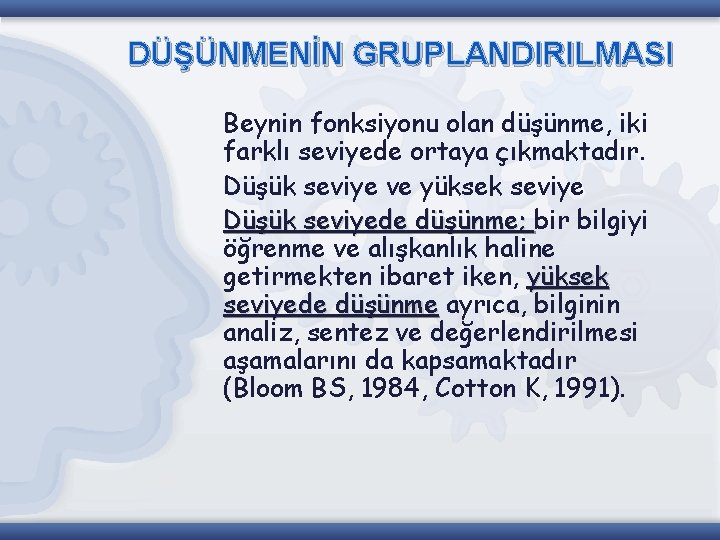 DÜŞÜNMENİN GRUPLANDIRILMASI

Beynin fonksiyonu olan düşünme, iki farklı seviyede ortaya çıkmaktadır.

Düşük seviye ve yüksek seviye

Düşük seviyede düşünme; bir bilgiyi öğrenme ve alışkanlık haline getirmekten ibaret iken, yüksek seviyede düşünme ayrıca, bilginin analiz, sentez ve değerlendirilmesi aşamalarını da kapsamaktadır (Bloom BS, 1984, Cotton K, 1991).